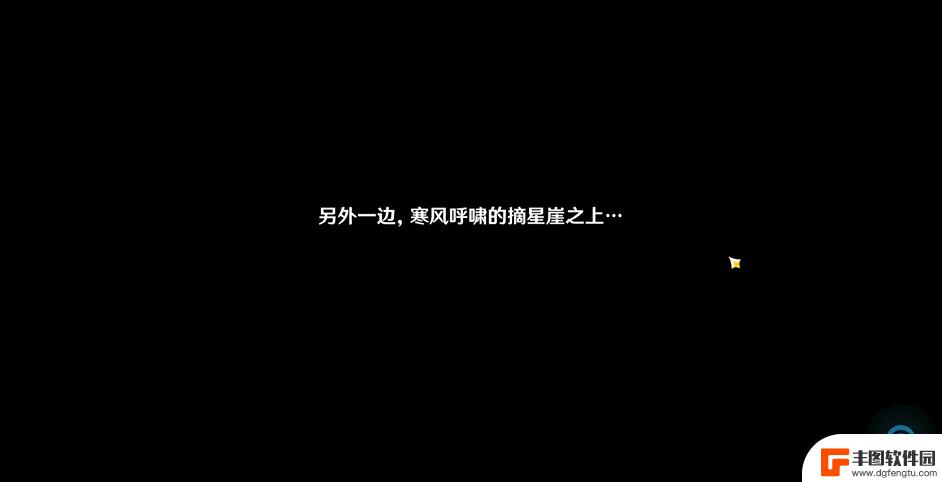 另外一边，寒风呼啸的摘星崖之上…

丰图软件园
www.dgfengtu.com